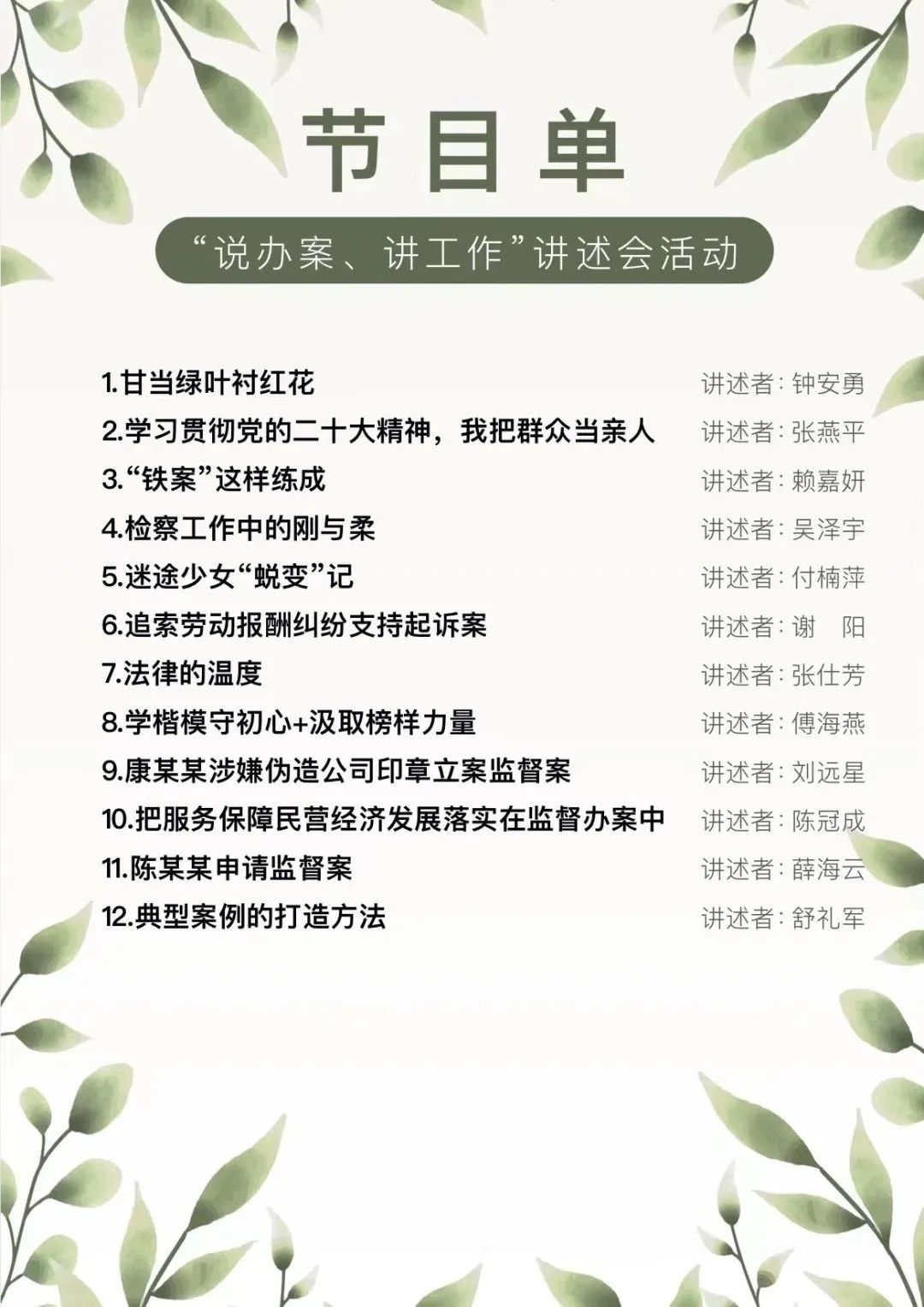 节目单

“说办案、讲工作”讲述会活动

1.甘当绿叶衬红花 讲述者：钟安勇
2.学习贯彻党的二十大精神，我把群众当亲人 讲述者：张燕平
3.“铁案”这样练成 讲述者：赖嘉妍
4.检察工作中的刚与柔 讲述者：吴泽宇
5.迷途少女“蜕变”记 讲述者：付楠萍
6.追索劳动报酬纠纷支持起诉案 讲述者：谢 阳
7.法律的温度 讲述者：张仕芳
8.学楷模守初心+汲取榜样力量 讲述者：傅海燕
9.康某某涉嫌伪造公司印章立案监督案 讲述者：刘远星
10.把服务保障民营经济发展落实在监督办案中 讲述者：陈冠成
11.陈某某申请监督案 讲述者：薛海云
12.典型案例的打造方法 讲述者：舒礼军